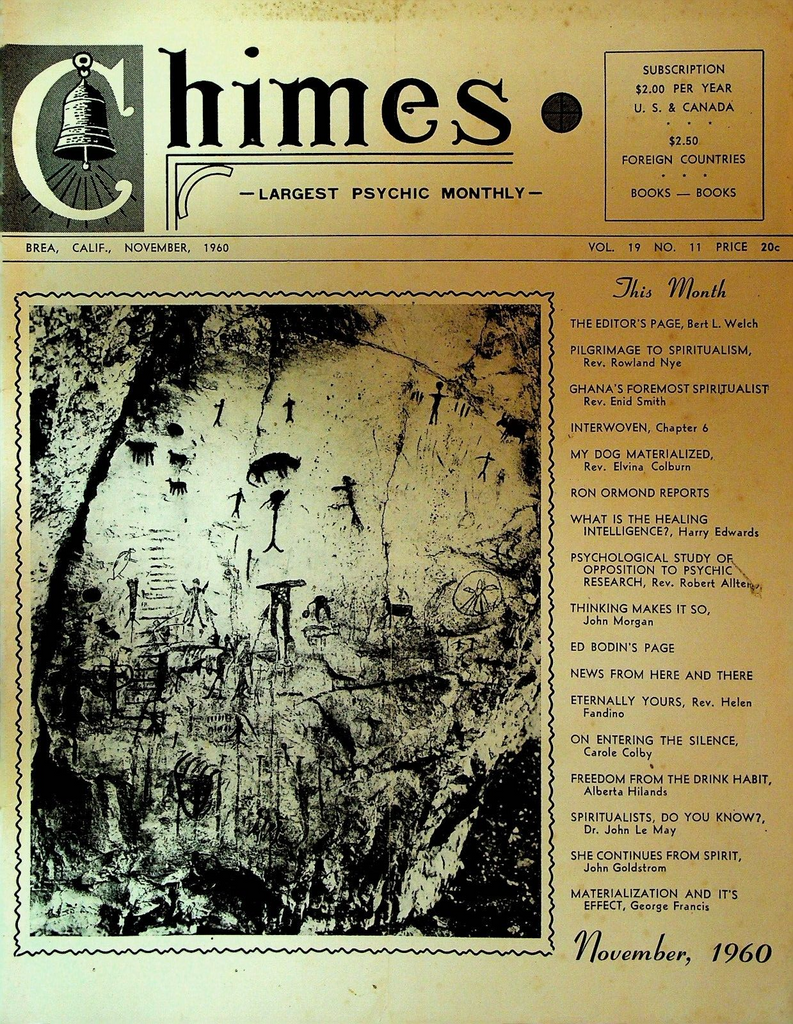 Chimes

—LARGEST PSYCHIC MONTHLY—

SUBSCRIPTION
$2.00 PER YEAR
U. S. & CANADA
• • •
$2.50
FOREIGN COUNTRIES
• • •
BOOKS — BOOKS

BREA, CALIF., NOVEMBER, 1960

VOL. 19 NO. 11 PRICE 20c

This Month

THE EDITOR'S PAGE, Bert L. Welch

PILGRIMAGE TO SPIRITUALISM, Rev. Rowland Nye

GHANA'S FOREMOST SPIRITUALIST Rev. Enid Smith

INTERWOVEN, Chapter 6

MY DOG MATERIALIZED, Rev. Elvina Colburn

RON ORMOND REPORTS

WHAT IS THE HEALING INTELLIGENCE?, Harry Edwards

PSYCHOLOGICAL STUDY OF OPPOSITION TO PSYCHIC RESEARCH, Rev. Robert Allten

THINKING MAKES IT SO, John Morgan

ED BODIN'S PAGE

NEWS FROM HERE AND THERE

ETERNALLY YOURS, Rev. Helen Fandino

ON ENTERING THE SILENCE, Carole Colby

FREEDOM FROM THE DRINK HABIT, Alberta Hilands

SPIRITUALISTS, DO YOU KNOW?, Dr. John Le May

SHE CONTINUES FROM SPIRIT, John Goldstrom

MATERIALIZATION AND IT'S EFFECT, George Francis

November, 1960